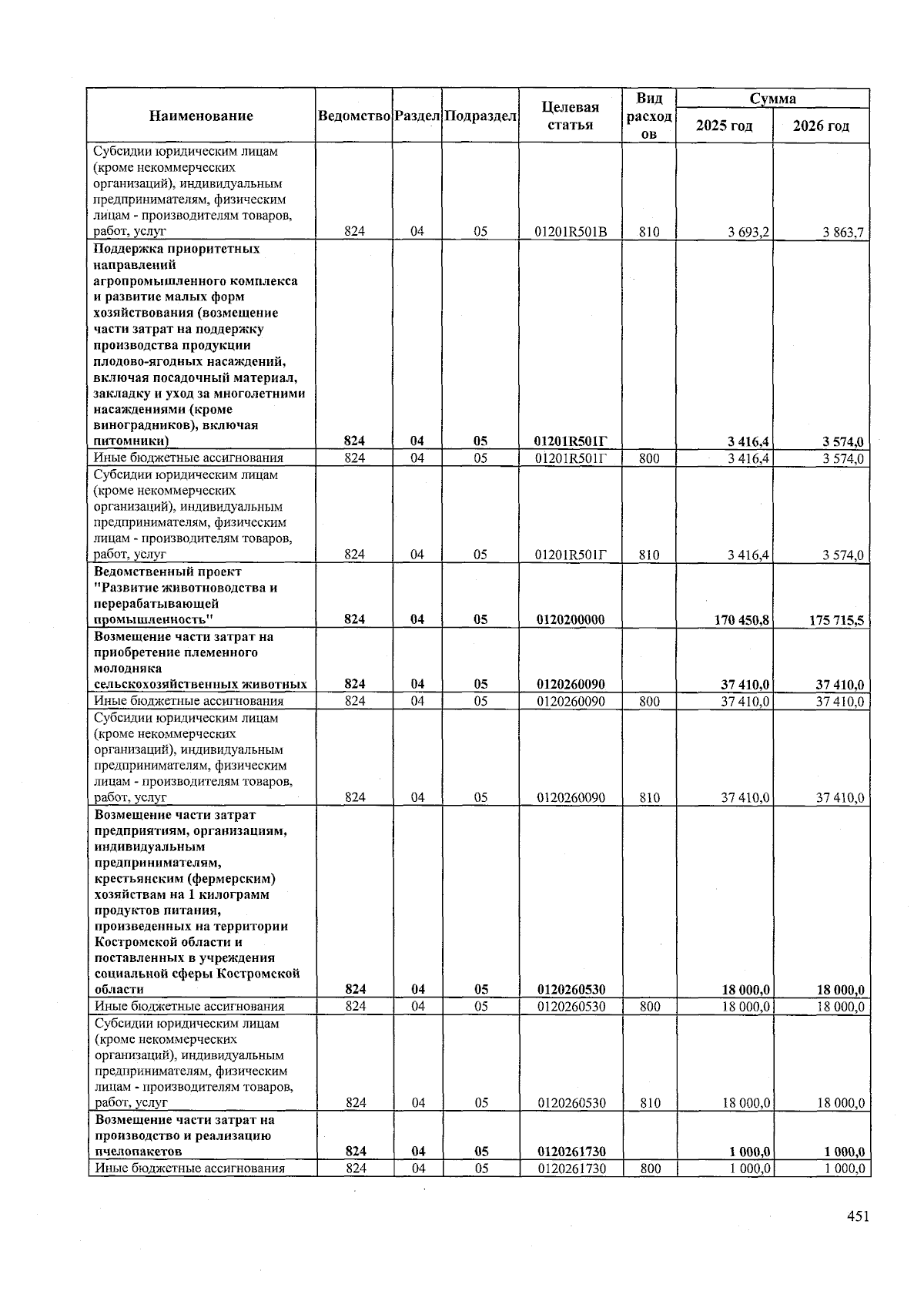 | Наименование | Ведомство | Раздел | Подраздел | Целевая статья | Вид расходов | Сумма 2025 год | Сумма 2026 год |
|---|---|---|---|---|---|---|---|
| Субсидии юридическим лицам (кроме некоммерческих организаций), индивидуальным предпринимателям, физическим лицам - производителям товаров, работ, услуг | 824 | 04 | 05 | 01201R501В | 810 | 3 693,2 | 3 863,7 |
| Поддержка приоритетных направлений агропромышленного комплекса и развитие малых форм хозяйствования (возмещение части затрат на поддержку производства продукции плодово-ягодных насаждений, включая посадочный материал, закладку и уход за многолетними насаждениями (кроме виноградников), включая питомники) | 824 | 04 | 05 | 01201R501Г | | 3 416,4 | 3 574,0 |
| Иные бюджетные ассигнования | 824 | 04 | 05 | 01201R501Г | 800 | 3 416,4 | 3 574,0 |
| Субсидии юридическим лицам (кроме некоммерческих организаций), индивидуальным предпринимателям, физическим лицам - производителям товаров, работ, услуг | 824 | 04 | 05 | 01201R501Г | 810 | 3 416,4 | 3 574,0 |
| Ведомственный проект "Развитие животноводства и перерабатывающей промышленность" | 824 | 04 | 05 | 0120200000 | | 170 450,8 | 175 715,5 |
| Возмещение части затрат на приобретение племенного молодняка сельскохозяйственных животных | 824 | 04 | 05 | 0120260090 | | 37 410,0 | 37 410,0 |
| Иные бюджетные ассигнования | 824 | 04 | 05 | 0120260090 | 800 | 37 410,0 | 37 410,0 |
| Субсидии юридическим лицам (кроме некоммерческих организаций), индивидуальным предпринимателям, физическим лицам - производителям товаров, работ, услуг | 824 | 04 | 05 | 0120260090 | 810 | 37 410,0 | 37 410,0 |
| Возмещение части затрат предприятиям, организациям, индивидуальным предпринимателям, крестьянским (фермерским) хозяйствам на 1 килограмм продуктов питания, произведенных на территории Костромской области и поставленных в учреждения социальной сферы Костромской области | 824 | 04 | 05 | 0120260530 | | 18 000,0 | 18 000,0 |
| Иные бюджетные ассигнования | 824 | 04 | 05 | 0120260530 | 800 | 18 000,0 | 18 000,0 |
| Субсидии юридическим лицам (кроме некоммерческих организаций), индивидуальным предпринимателям, физическим лицам - производителям товаров, работ, услуг | 824 | 04 | 05 | 0120260530 | 810 | 18 000,0 | 18 000,0 |
| Возмещение части затрат на производство и реализацию пчелопакетов | 824 | 04 | 05 | 0120261730 | | 1 000,0 | 1 000,0 |
| Иные бюджетные ассигнования | 824 | 04 | 05 | 0120261730 | 800 | 1 000,0 | 1 000,0 |

451